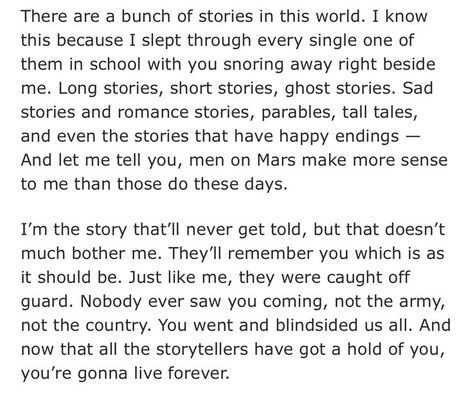 There are a bunch of stories in this world. I know this because I slept through every single one of them in school with you snoring away right beside me. Long stories, short stories, ghost stories. Sad stories and romance stories, parables, tall tales, and even the stories that have happy endings — And let me tell you, men on Mars make more sense to me than those do these days.

I'm the story that'll never get told, but that doesn't much bother me. They'll remember you which is as it should be. Just like me, they were caught off guard. Nobody ever saw you coming, not the army, not the country. You went and blindsided us all. And now that all the storytellers have got a hold of you, you're gonna live forever.